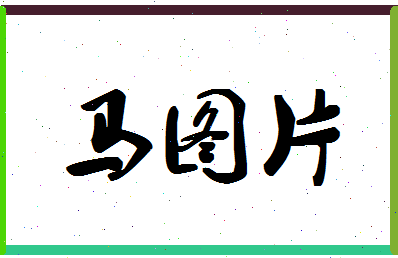 马图片